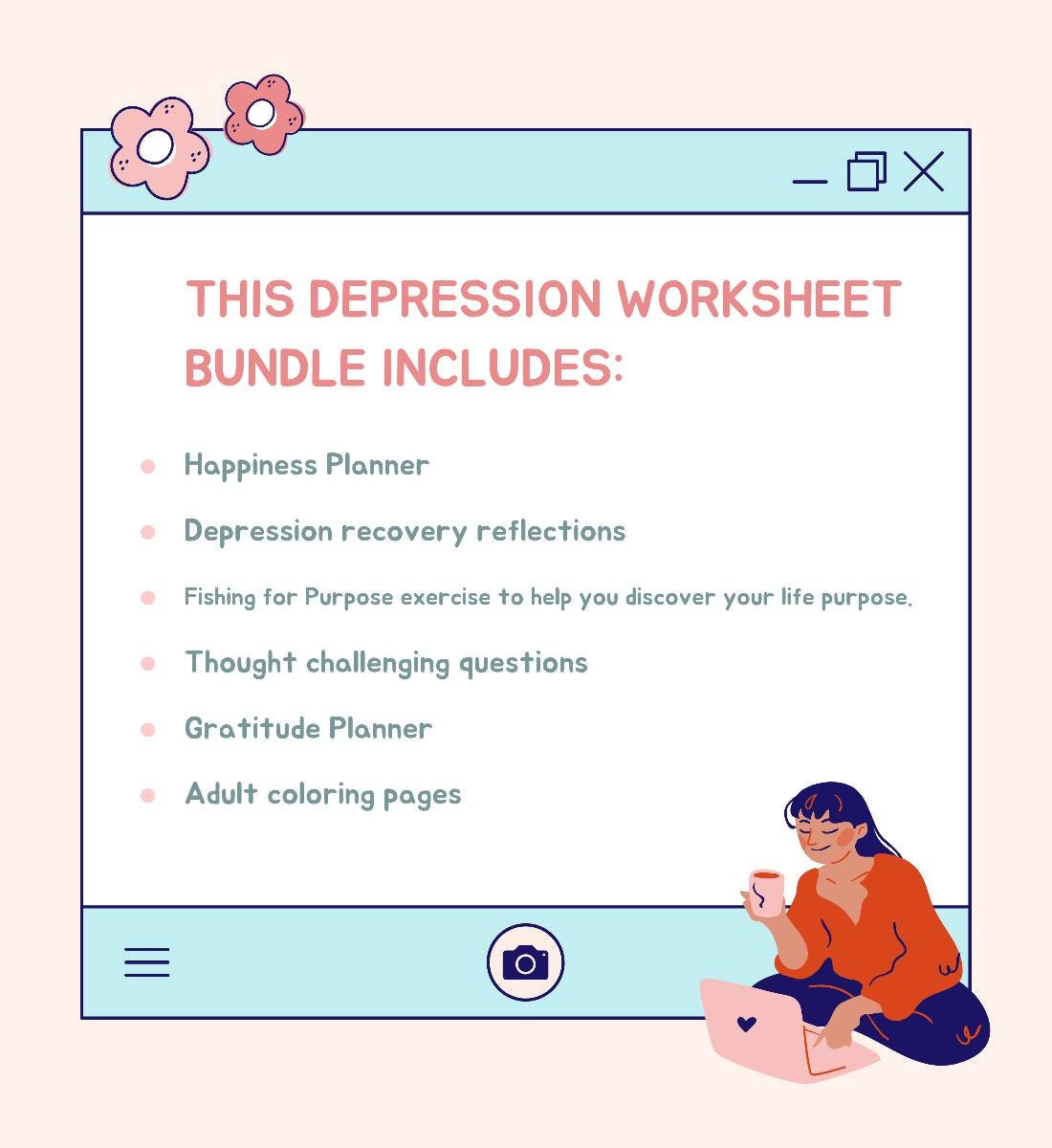 THIS DEPRESSION WORKSHEET BUNDLE INCLUDES:

• Happiness Planner
• Depression recovery reflections
• Fishing for Purpose exercise to help you discover your life purpose.
• Thought challenging questions
• Gratitude Planner
• Adult coloring pages